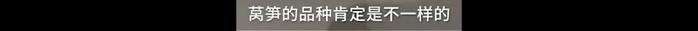 莴笋的品种肯定是不一样的